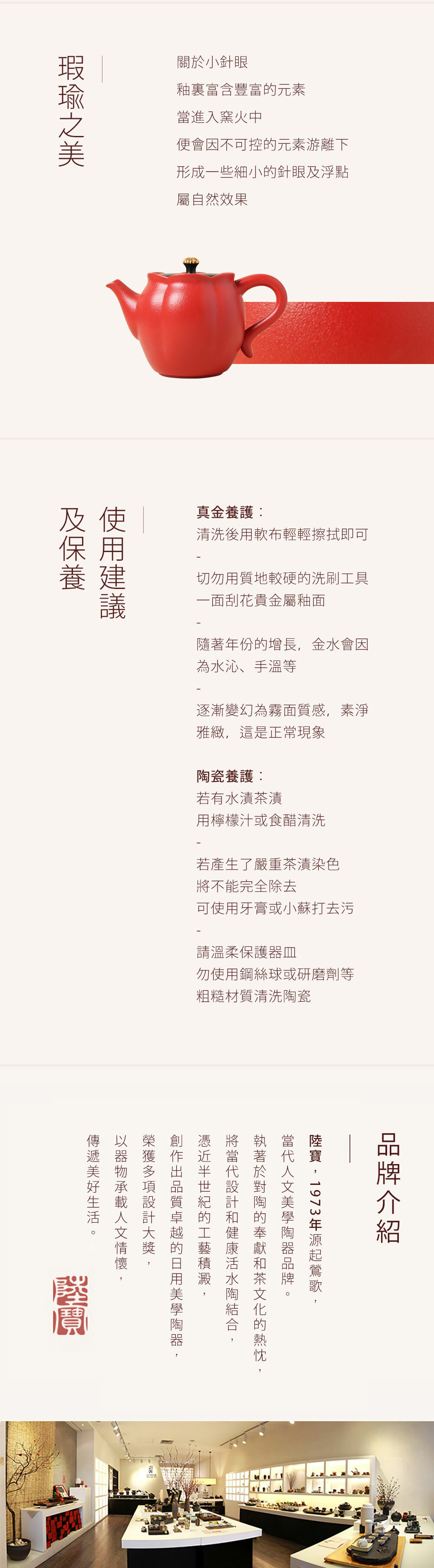 瑕瑜之美

關於小針眼
釉裏富含豐富的元素
當進入窯火中
便會因不可控的元素游離下
形成一些細小的針眼及浮點
屬自然效果

使用建議
及保養

真金養護：
清洗後用軟布輕輕擦拭即可
-
切勿用質地較硬的洗刷工具
一面刮花貴金屬釉面
-
隨著年份的增長，金水會因
為水沁、手溫等
-
逐漸變幻為霧面質感，素淨
雅緻，這是正常現象

陶瓷養護：
若有水漬茶漬
用檸檬汁或食醋清洗
-
若產生了嚴重茶漬染色
將不能完全除去
可使用牙膏或小蘇打去污
-
請溫柔保護器皿
勿使用鋼絲球或研磨劑等
粗糙材質清洗陶瓷

品牌介紹

陸寶，1973年源起鶯歌，
當代人文美學陶器品牌。
執著於對陶的奉獻和茶文化的熱忱，
將當代設計和健康活水陶結合，
憑近半世紀的工藝積澱，
創作出品質卓越的日用美學陶器，
榮獲多項設計大獎，
以器物承載人文情懷，
傳遞美好生活。

陸寶